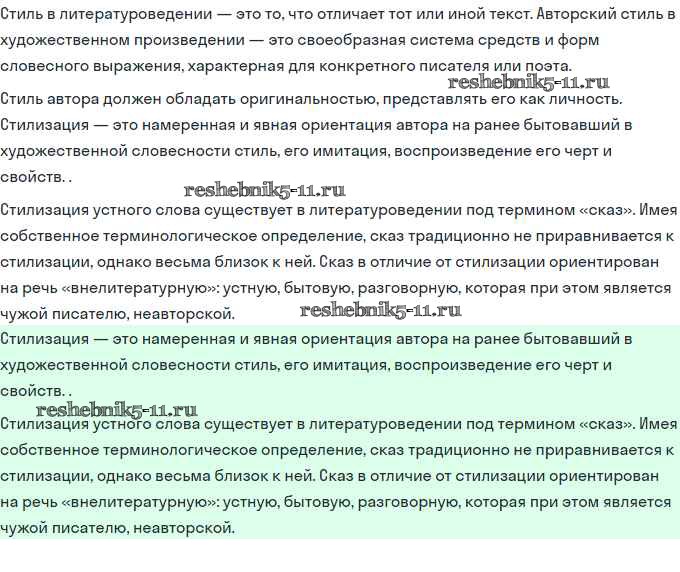 Стиль в литературоведении — это то, что отличает тот или иной текст. Авторский стиль в художественном произведении — это своеобразная система средств и форм словесного выражения, характерная для конкретного писателя или поэта.

reshebnik5-11.ru

Стиль автора должен обладать оригинальностью, представлять его как личность. Стилизация — это намеренная и явная ориентация автора на ранее бытовавший в художественной словесности стиль, его имитация, воспроизведение его черт и свойств. .

reshebnik5-11.ru

Стилизация устного слова существует в литературоведении под термином «сказ». Имея собственное терминологическое определение, сказ традиционно не приравнивается к стилизации, однако весьма близок к ней. Сказ в отличие от стилизации ориентирован на речь «внелитературную»: устную, бытовую, разговорную, которая при этом является чужой писателю, неавторской.

reshebnik5-11.ru

Стилизация — это намеренная и явная ориентация автора на ранее бытовавший в художественной словесности стиль, его имитация, воспроизведение его черт и свойств. .

reshebnik5-11.ru

Стилизация устного слова существует в литературоведении под термином «сказ». Имея собственное терминологическое определение, сказ традиционно не приравнивается к стилизации, однако весьма близок к ней. Сказ в отличие от стилизации ориентирован на речь «внелитературную»: устную, бытовую, разговорную, которая при этом является чужой писателю, неавторской.